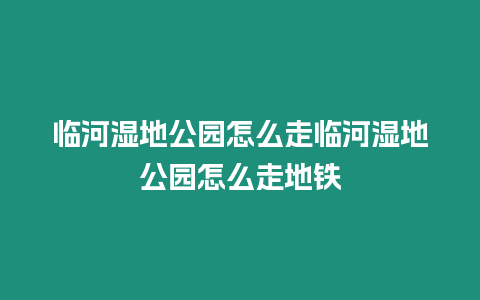 临河湿地公园怎么走临河湿地公园怎么走地铁